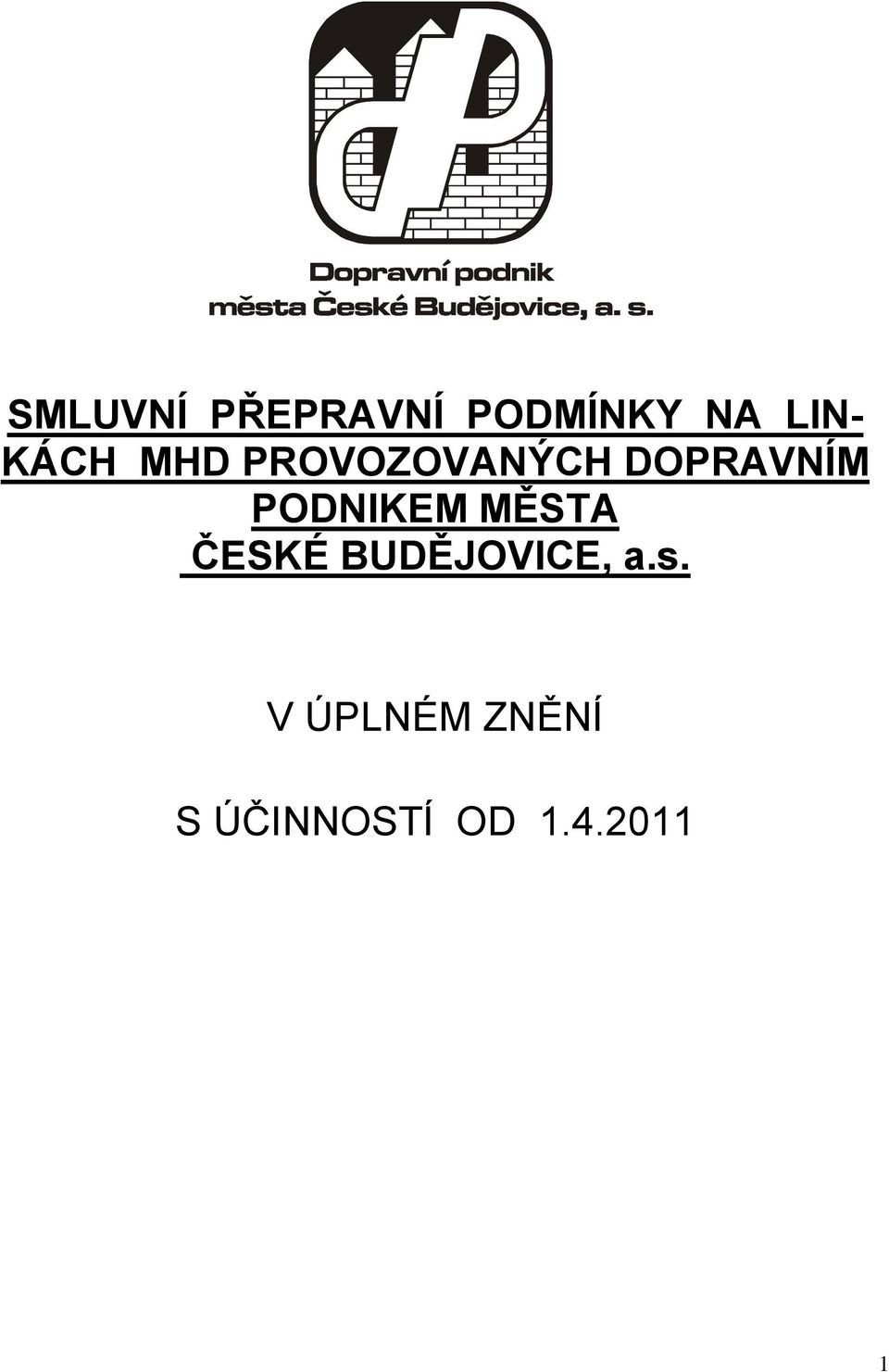 Dopravní podnik
města České Budějovice, a. s.

SMLUVNÍ PŘEPRAVNÍ PODMÍNKY NA LINKÁCH MHD PROVOZOVANÝCH DOPRAVNÍM PODNIKEM MĚSTA ČESKÉ BUDĚJOVICE, a.s.

V ÚPLNÉM ZNĚNÍ

S ÚČINNOSTÍ OD 1.4.2011

1